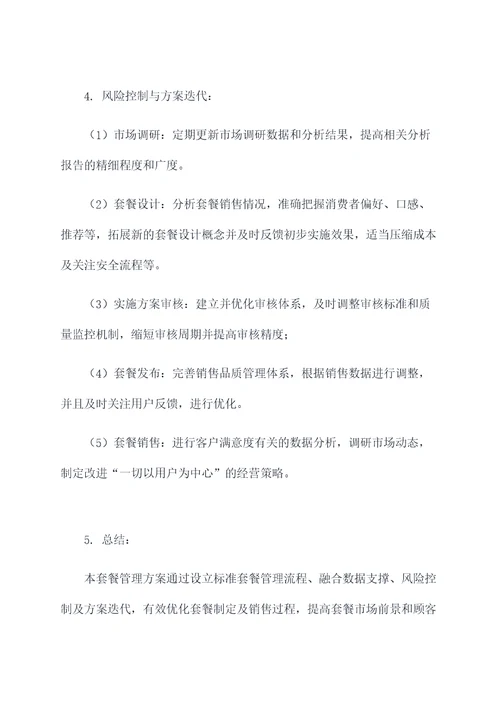 4. 风险控制与方案迭代：

（1）市场调研：定期更新市场调研数据和分析结果，提高相关分析报告的精细程度和广度。

（2）套餐设计：分析套餐销售情况，准确把握消费者偏好、口感、推荐等，拓展新的套餐设计概念并及时反馈初步实施效果，适当压缩成本及关注安全流程等。

（3）实施方案审核：建立并优化审核体系，及时调整审核标准和质量监控机制，缩短审核周期并提高审核精度；

（4）套餐发布：完善销售品质管理体系，根据销售数据进行调整，并且及时关注用户反馈，进行优化。

（5）套餐销售：进行客户满意度有关的数据分析，调研市场动态，制定改进“一切以用户为中心”的经营策略。

5. 总结：

本套餐管理方案通过设立标准套餐管理流程、融合数据支撑、风险控制及方案迭代，有效优化套餐制定及销售过程，提高套餐市场前景和顾客